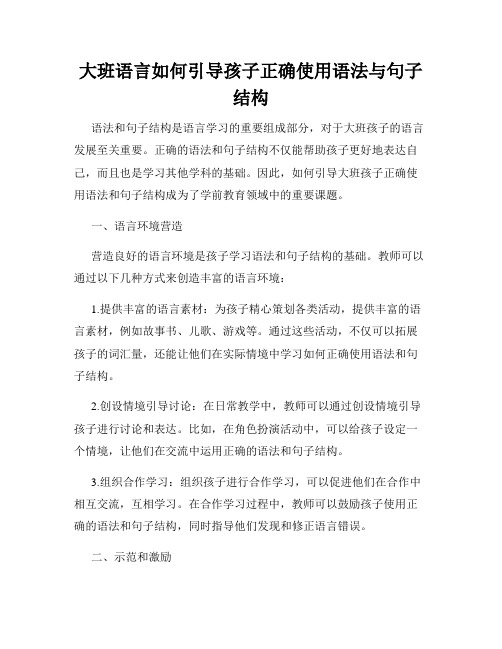 大班语言如何引导孩子正确使用语法与句子结构

语法和句子结构是语言学习的重要组成部分，对于大班孩子的语言发展至关重要。正确的语法和句子结构不仅能帮助孩子更好地表达自己，而且也是学习其他学科的基础。因此，如何引导大班孩子正确使用语法和句子结构成为了学前教育领域中的重要课题。

一、语言环境营造

营造良好的语言环境是孩子学习语法和句子结构的基础。教师可以通过以下几种方式来创造丰富的语言环境：

1.提供丰富的语言素材：为孩子精心策划各类活动，提供丰富的语言素材，例如故事书、儿歌、游戏等。通过这些活动，不仅可以拓展孩子的词汇量，还能让他们在实际情境中学习如何正确使用语法和句子结构。

2.创设情境引导讨论：在日常教学中，教师可以通过创设情境引导孩子进行讨论和表达。比如，在角色扮演活动中，可以给孩子设定一个情境，让他们在交流中运用正确的语法和句子结构。

3.组织合作学习：组织孩子进行合作学习，可以促进他们在合作中相互交流，互相学习。在合作学习过程中，教师可以鼓励孩子使用正确的语法和句子结构，同时指导他们发现和修正语言错误。

二、示范和激励